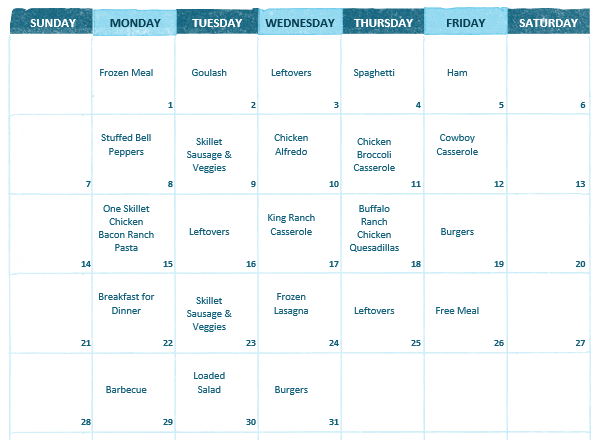 | SUNDAY | MONDAY | TUESDAY | WEDNESDAY | THURSDAY | FRIDAY | SATURDAY |
|---|---|---|---|---|---|---|
| | Frozen Meal 1 | Goulash 2 | Leftovers 3 | Spaghetti 4 | Ham 5 | 6 |
| 7 | Stuffed Bell Peppers 8 | Skillet Sausage & Veggies 9 | Chicken Alfredo 10 | Chicken Broccoli Casserole 11 | Cowboy Casserole 12 | 13 |
| 14 | One Skillet Chicken Bacon Ranch Pasta 15 | Leftovers 16 | King Ranch Casserole 17 | Buffalo Ranch Chicken Quesadillas 18 | Burgers 19 | 20 |
| 21 | Breakfast for Dinner 22 | Skillet Sausage & Veggies 23 | Frozen Lasagna 24 | Leftovers 25 | Free Meal 26 | 27 |
| 28 | Barbecue 29 | Loaded Salad 30 | Burgers 31 | | | |